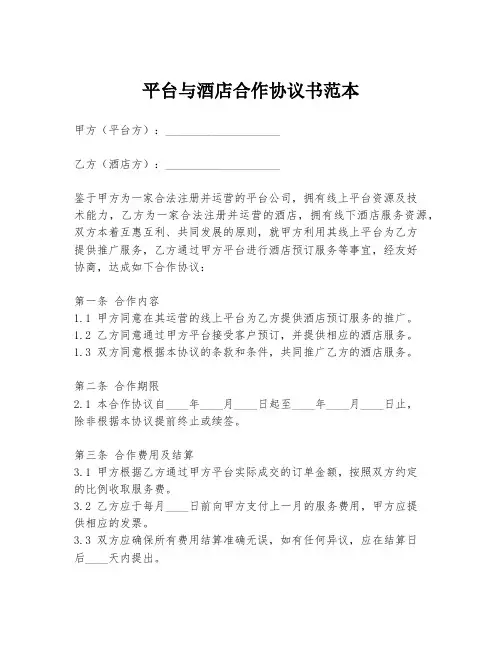 平台与酒店合作协议书范本

甲方（平台方）：____________________

乙方（酒店方）：____________________

鉴于甲方为一家合法注册并运营的平台公司，拥有线上平台资源及技术能力，乙方为一家合法注册并运营的酒店，拥有线下酒店服务资源，双方本着互惠互利、共同发展的原则，就甲方利用其线上平台为乙方提供推广服务，乙方通过甲方平台进行酒店预订服务等事宜，经友好协商，达成如下合作协议：

第一条 合作内容
1.1 甲方同意在其运营的线上平台为乙方提供酒店预订服务的推广。
1.2 乙方同意通过甲方平台接受客户预订，并提供相应的酒店服务。
1.3 双方同意根据本协议的条款和条件，共同推广乙方的酒店服务。

第二条 合作期限
2.1 本合作协议自____年____月____日起至____年____月____日止，除非根据本协议提前终止或续签。

第三条 合作费用及结算
3.1 甲方根据乙方通过甲方平台实际成交的订单金额，按照双方约定的比例收取服务费。
3.2 乙方应于每月____日前向甲方支付上一月的服务费用，甲方应提供相应的发票。
3.3 双方应确保所有费用结算准确无误，如有任何异议，应在结算日后____天内提出。